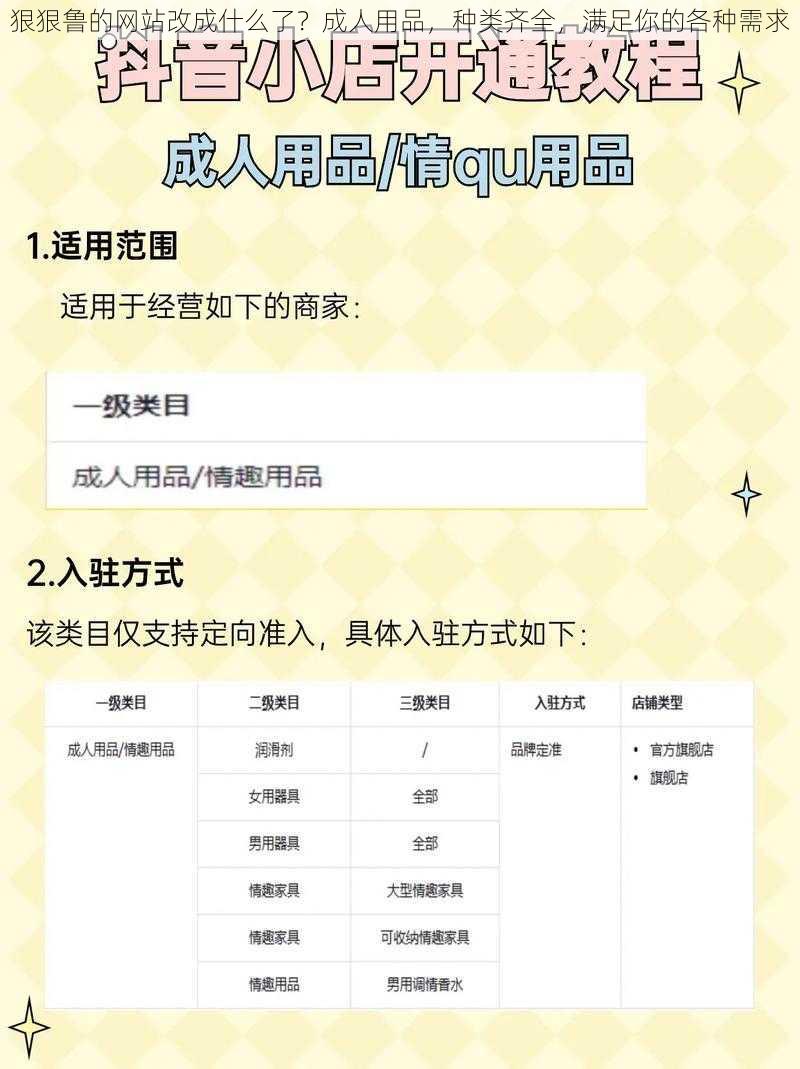 狠狠鲁的网站改成什么了？成人用品，种类齐全，满足你的各种需求

抖音小店开通教程

成人用品/情qu用品

1.适用范围

适用于经营如下的商家：

| 一级类目 |
|---|
| 成人用品/情趣用品 |

2.入驻方式

该类目仅支持定向准入，具体入驻方式如下：

| 一级类目 | 二级类目 | 三级类目 | 入驻方式 | 店铺类型 |
|---|---|---|---|---|
| 成人用品/情趣用品 | 润滑剂 | / | 品牌定准 | • 官方旗舰店 • 旗舰店 |
| | 女用器具 | 全部 | | |
| | 男用器具 | 全部 | | |
| | 情趣家具 | 大型情趣家具 | | |
| | 情趣家具 | 可收纳情趣家具 | | |
| | 情趣用品 | 男用调情香水 | | |